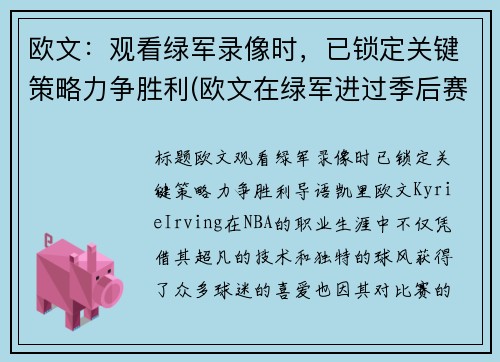 欧文：观看绿军录像时，已锁定关键策略力争胜利(欧文在绿军进过季后赛

标题欧文观看绿军录像时已锁定关键策略力争胜利导语凯里欧文KyrieIrving在NBA的职业生涯中不仅凭借其超凡的技术和独特的球风获得了众多球迷的喜爱也因其对比赛的